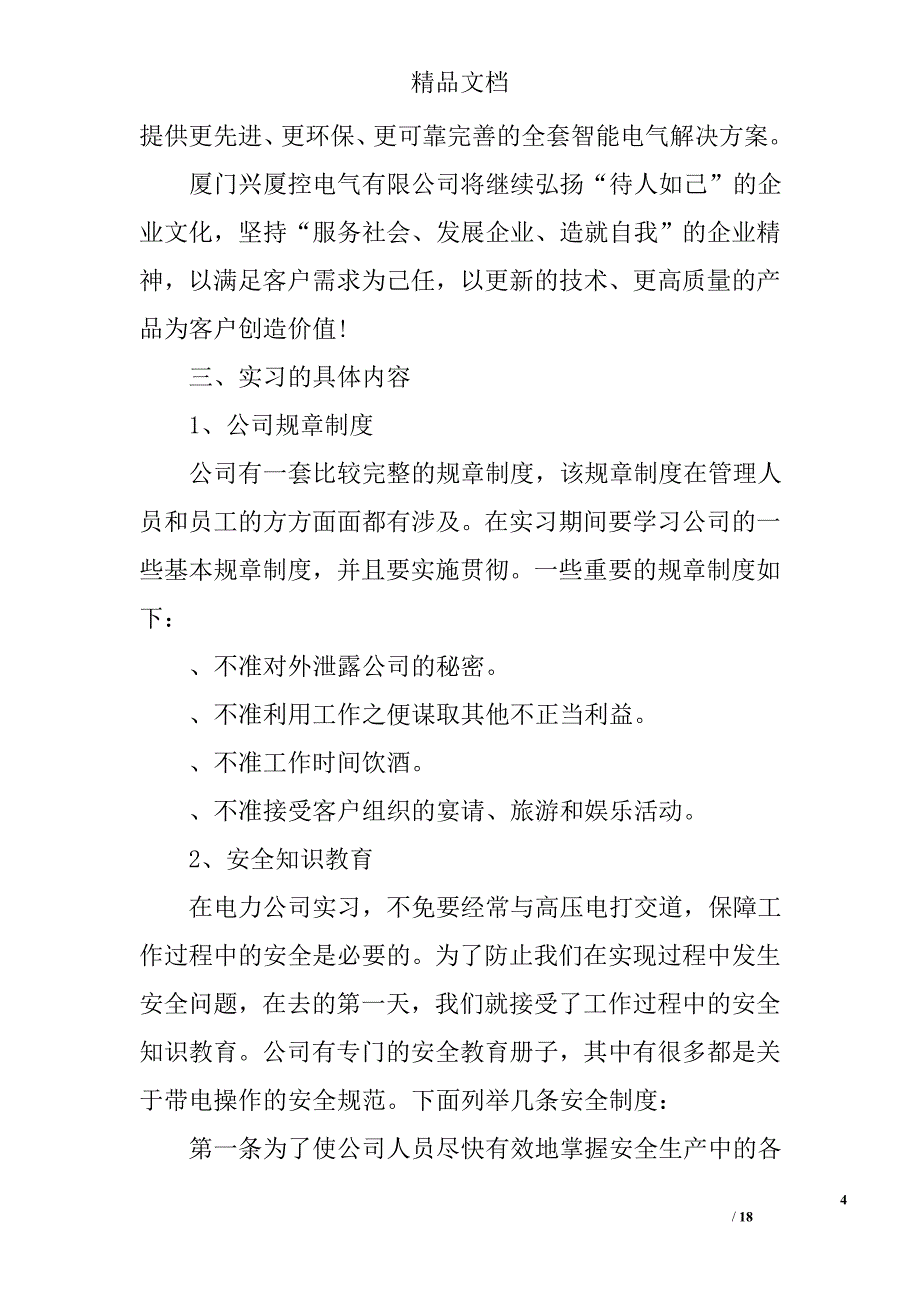 精品文档

提供更先进、更环保、更可靠完善的全套智能电气解决方案。

厦门兴厦控电气有限公司将继续弘扬“待人如己”的企业文化，坚持“服务社会、发展企业、造就自我”的企业精神，以满足客户需求为己任，以更新的技术、更高质量的产品为客户创造价值！

三、实习的具体内容

1、公司规章制度

公司有一套比较完整的规章制度，该规章制度在管理人员和员工的方方面面都有涉及。在实习期间要学习公司的一些基本规章制度，并且要实施贯彻。一些重要的规章制度如下：

、不准对外泄露公司的秘密。

、不准利用工作之便谋取其他不正当利益。

、不准工作时间饮酒。

、不准接受客户组织的宴请、旅游和娱乐活动。

2、安全知识教育

在电力公司实习，不免要经常与高压电打交道，保障工作过程中的安全是必要的。为了防止我们在实现过程中发生安全问题，在去的第一天，我们就接受了工作过程中的安全知识教育。公司有专门的安全教育册子，其中有很多都是关于带电操作的安全规范。下面列举几条安全制度：

第一条为了使公司人员尽快有效地掌握安全生产中的各

4

/ 18